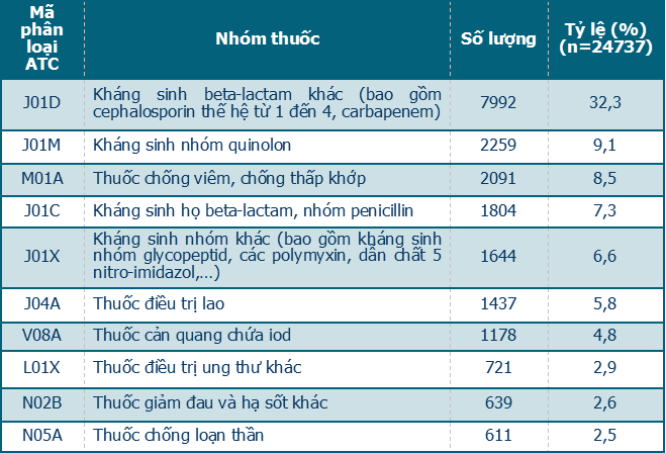 | Mã phân loại ATC | Nhóm thuốc | Số lượng | Tỷ lệ (%) (n=24737) |
|---|---|---|---|
| J01D | Kháng sinh beta-lactam khác (bao gồm cephalosporin thế hệ từ 1 đến 4, carbapenem) | 7992 | 32,3 |
| J01M | Kháng sinh nhóm quinolon | 2259 | 9,1 |
| M01A | Thuốc chống viêm, chống thấp khớp | 2091 | 8,5 |
| J01C | Kháng sinh họ beta-lactam, nhóm penicillin | 1804 | 7,3 |
| J01X | Kháng sinh nhóm khác (bao gồm kháng sinh nhóm glycopeptid, các polymyxin, dẫn chất 5 nitro-imidazol,...) | 1644 | 6,6 |
| J04A | Thuốc điều trị lao | 1437 | 5,8 |
| V08A | Thuốc cản quang chứa iod | 1178 | 4,8 |
| L01X | Thuốc điều trị ung thư khác | 721 | 2,9 |
| N02B | Thuốc giảm đau và hạ sốt khác | 639 | 2,6 |
| N05A | Thuốc chống loạn thần | 611 | 2,5 |